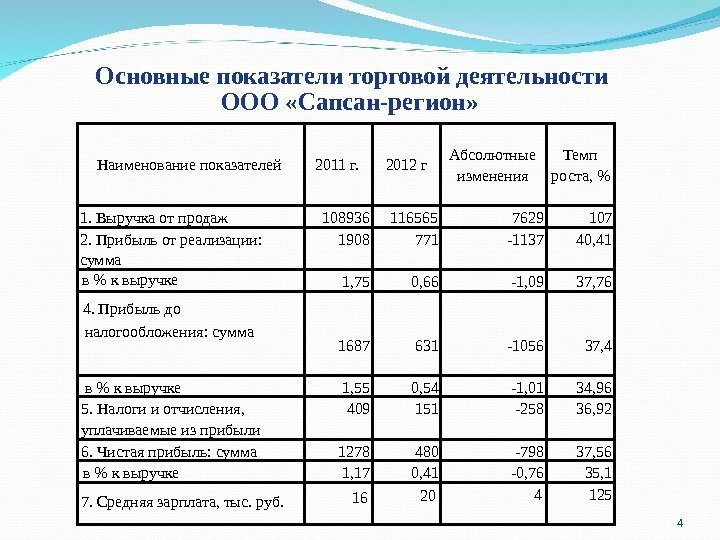 Основные показатели торговой деятельности ООО «Сапсан-регион»

| Наименование показателей | 2011 г. | 2012 г | Абсолютные изменения | Темп роста, % |
|---|---|---|---|---|
| 1. Выручка от продаж | 108936 | 116565 | 7629 | 107 |
| 2. Прибыль от реализации: сумма | 1908 | 771 | -1137 | 40,41 |
| в % к выручке | 1,75 | 0,66 | -1,09 | 37,76 |
| 4. Прибыль до налогообложения: сумма | 1687 | 631 | -1056 | 37,4 |
| в % к выручке | 1,55 | 0,54 | -1,01 | 34,96 |
| 5. Налоги и отчисления, уплачиваемые из прибыли | 409 | 151 | -258 | 36,92 |
| 6. Чистая прибыль: сумма | 1278 | 480 | -798 | 37,56 |
| в % к выручке | 1,17 | 0,41 | -0,76 | 35,1 |
| 7. Средняя зарплата, тыс. руб. | 16 | 20 | 4 | 125 |

4